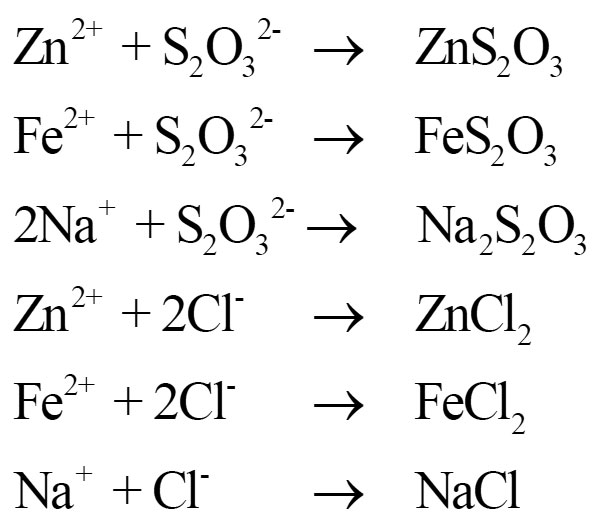 $Zn^{2+} + S_2O_3^{2-} \rightarrow ZnS_2O_3$

$Fe^{2+} + S_2O_3^{2-} \rightarrow FeS_2O_3$

$2Na^{+} + S_2O_3^{2-} \rightarrow Na_2S_2O_3$

$Zn^{2+} + 2Cl^{-} \rightarrow ZnCl_2$

$Fe^{2+} + 2Cl^{-} \rightarrow FeCl_2$

$Na^{+} + Cl^{-} \rightarrow NaCl$